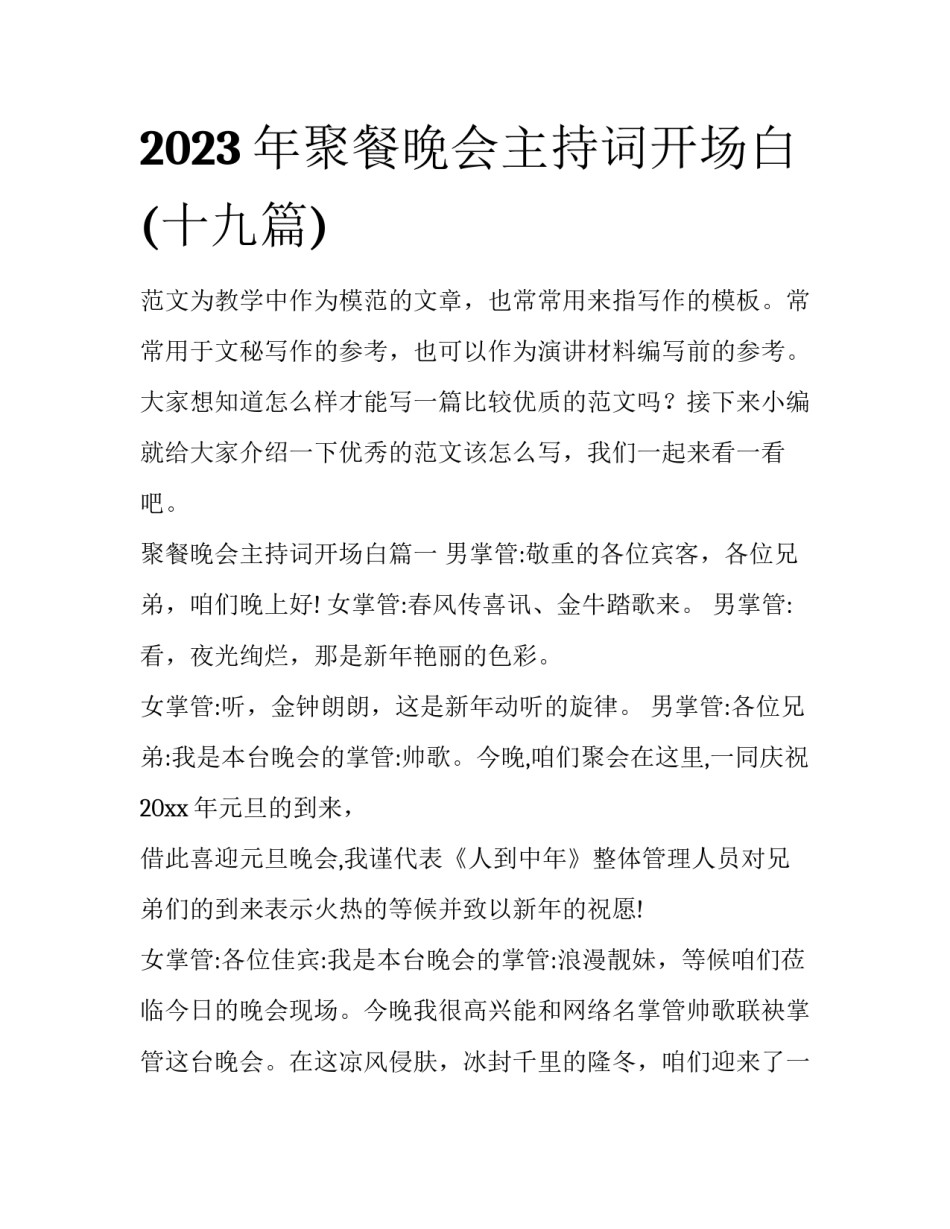 2023年聚餐晚会主持词开场白(十九篇)

范文为教学中作为模范的文章，也常常用来指写作的模板。常常用于文秘写作的参考，也可以作为演讲材料编写前的参考。大家想知道怎么样才能写一篇比较优质的范文吗？接下来小编就给大家介绍一下优秀的范文该怎么写，我们一起来看一看吧。

聚餐晚会主持词开场白篇一 男掌管:敬重的各位宾客，各位兄弟，咱们晚上好! 女掌管:春风传喜讯、金牛踏歌来。 男掌管:看，夜光绚烂，那是新年艳丽的色彩。

女掌管:听，金钟朗朗，这是新年动听的旋律。 男掌管:各位兄弟:我是本台晚会的掌管:帅歌。今晚,咱们聚会在这里,一同庆祝20xx年元旦的到来，

借此喜迎元旦晚会,我谨代表《人到中年》整体管理人员对兄弟们的到来表示火热的等候并致以新年的祝愿!

女掌管:各位佳宾:我是本台晚会的掌管:浪漫靓妹，等候咱们莅临今日的晚会现场。今晚我很高兴能和网络名掌管帅歌联袂掌管这台晚会。在这凉风侵肤，冰封千里的隆冬，咱们迎来了一